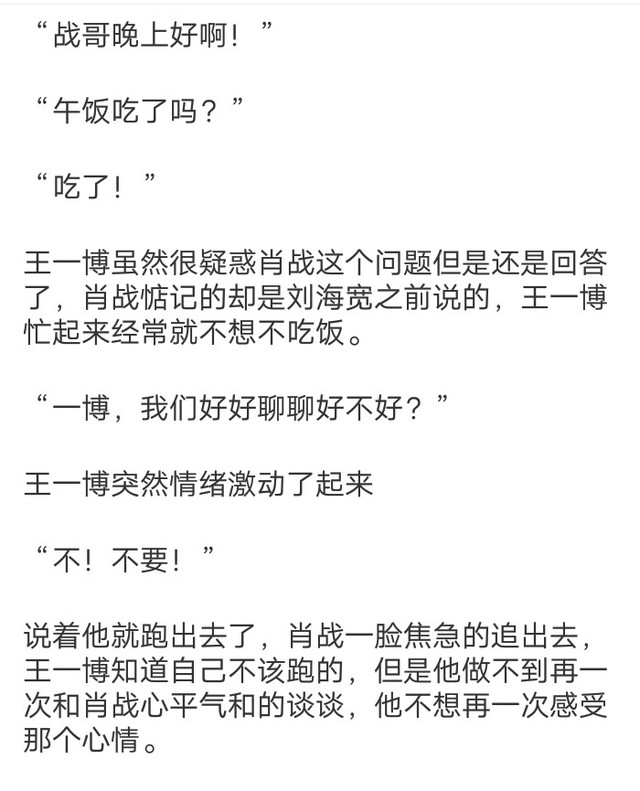 “战哥晚上好啊！”

“午饭吃了吗？”

“吃了！”

王一博虽然很疑惑肖战这个问题但是还是回答了，肖战惦记的却是刘海宽之前说的，王一博忙起来经常就不想不吃饭。

“一博，我们好好聊聊好不好？”

王一博突然情绪激动了起来

“不！不要！”

说着他就跑出去了，肖战一脸焦急的追出去，王一博知道自己不该跑的，但是他做不到再一次和肖战心平气和的谈谈，他不想再一次感受那个心情。